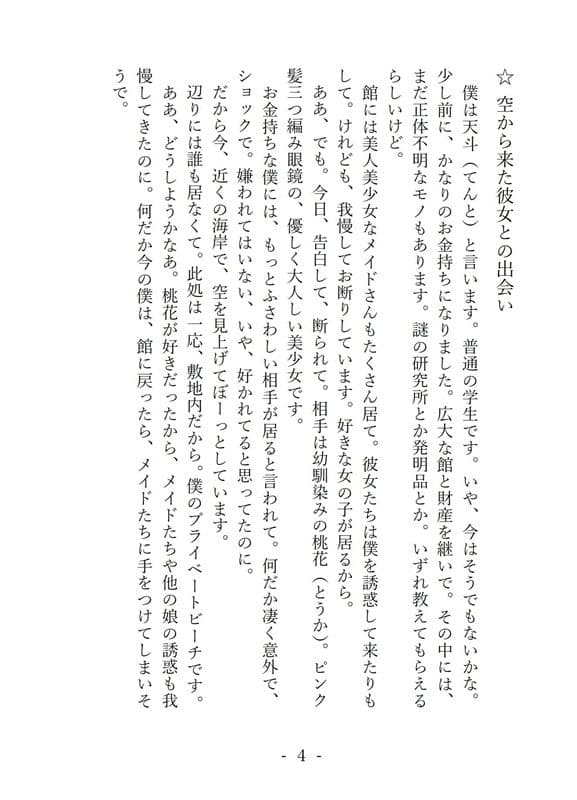 ☆ 空から来た彼女との出会い

僕は天斗（てんと）と言います。普通の学生です。いや、今はそうでもないかな。少し前に、かなりのお金持ちになりました。広大な館と財産を継いで。その中には、まだ正体不明なモノもあります。謎の研究所とか発明品とか。いずれ教えてもらえるらしいけど。

館には美人美少女なメイドさんもたくさん居て。彼女たちは僕を誘惑して来たりもして。けれども、我慢してお断りしています。好きな女の子が居るから。

ああ、でも。今日、告白して、断られて。相手は幼馴染みの桃花（とうか）。ピンク髪三つ編み眼鏡の、優しく大人しい美少女です。

お金持ちな僕には、もっとふさわしい相手が居ると言われて。何だか凄く意外で、ショックで。嫌われてはいない、いや、好かれてると思ってたのに。

だから今、近くの海岸で、空を見上げてぼーっとしています。

辺りには誰も居なくて。此処は一応、敷地内だから。僕のプライベートビーチです。

ああ、どうしようかなあ。桃花が好きだったから、メイドたちや他の娘の誘惑も我慢してきたのに。何だか今の僕は、館に戻ったら、メイドたちに手をつけてしまいそうで。

- 4 -